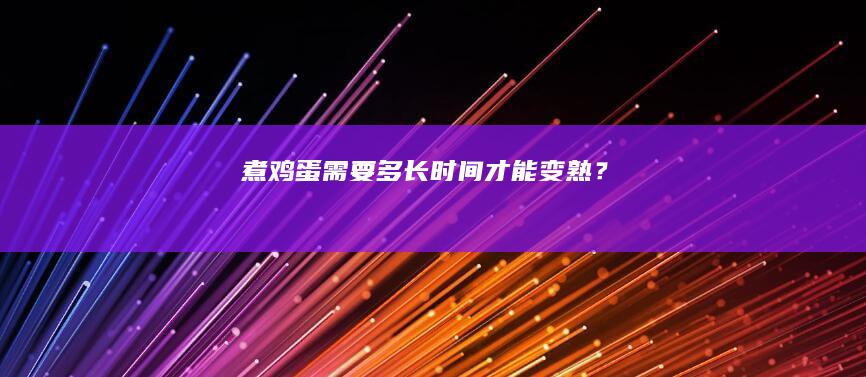 煮鸡蛋需要多长时间才能变熟？